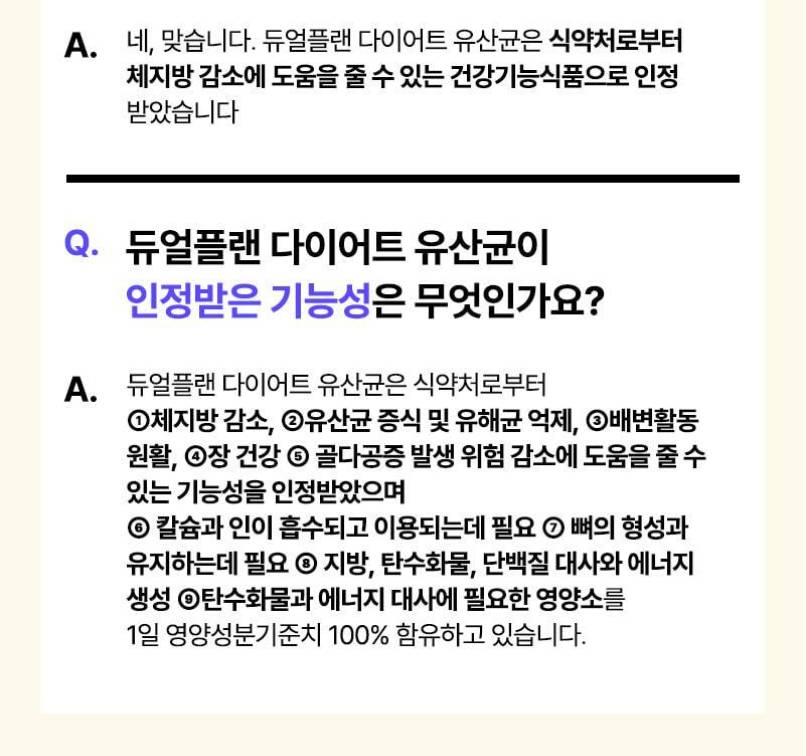 A. 네, 맞습니다. 듀얼플랜 다이어트 유산균은 식약처로부터 체지방 감소에 도움을 줄 수 있는 건강기능식품으로 인정 받았습니다

Q. 듀얼플랜 다이어트 유산균이 인정받은 기능성은 무엇인가요?

A. 듀얼플랜 다이어트 유산균은 식약처로부터 ①체지방 감소, ②유산균 증식 및 유해균 억제, ③배변활동 원활, ④장 건강 ⑤ 골다공증 발생 위험 감소에 도움을 줄 수 있는 기능성을 인정받았으며
⑥ 칼슘과 인이 흡수되고 이용되는데 필요 ⑦ 뼈의 형성과 유지하는데 필요 ⑧ 지방, 탄수화물, 단백질 대사와 에너지 생성 ⑨탄수화물과 에너지 대사에 필요한 영양소를 1일 영양성분기준치 100% 함유하고 있습니다.